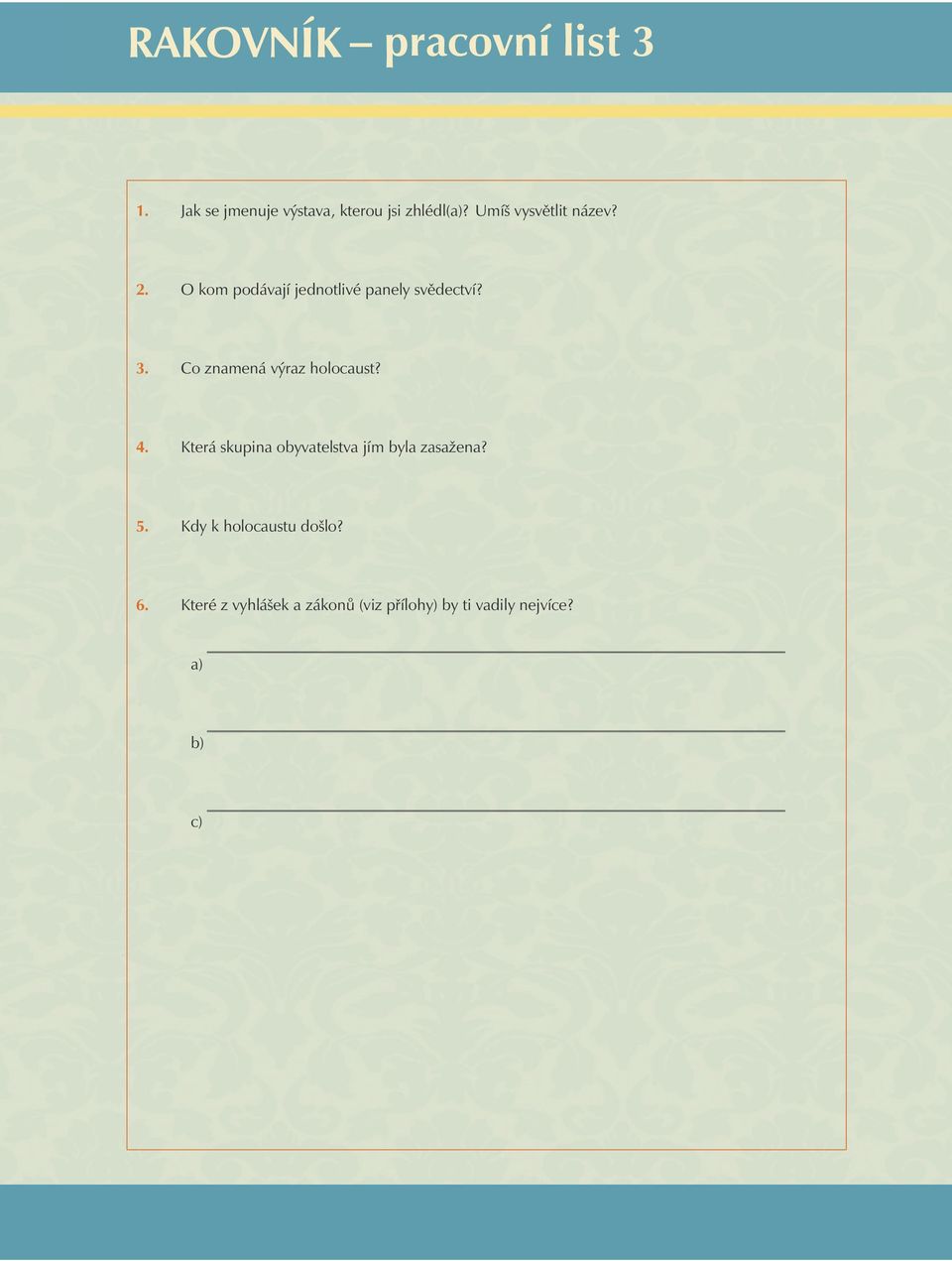 RAKOVNÍK – pracovní list 3

1. Jak se jmenuje výstava, kterou jsi zhlédl(a)? Umíš vysvětlit název?

2. O kom podávají jednotlivé panely svědectví?

3. Co znamená výraz holocaust?

4. Která skupina obyvatelstva jím byla zasažena?

5. Kdy k holocaustu došlo?

6. Které z vyhlášek a zákonů (viz přílohy) by ti vadily nejvíce?

a)

b)

c)